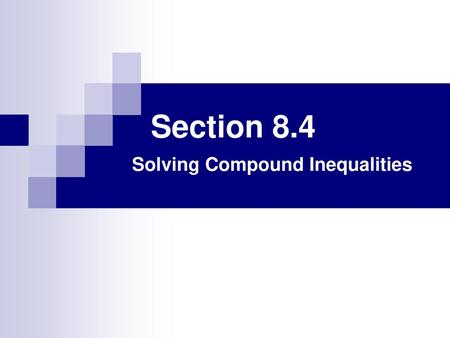 Section 8.4

Solving Compound Inequalities